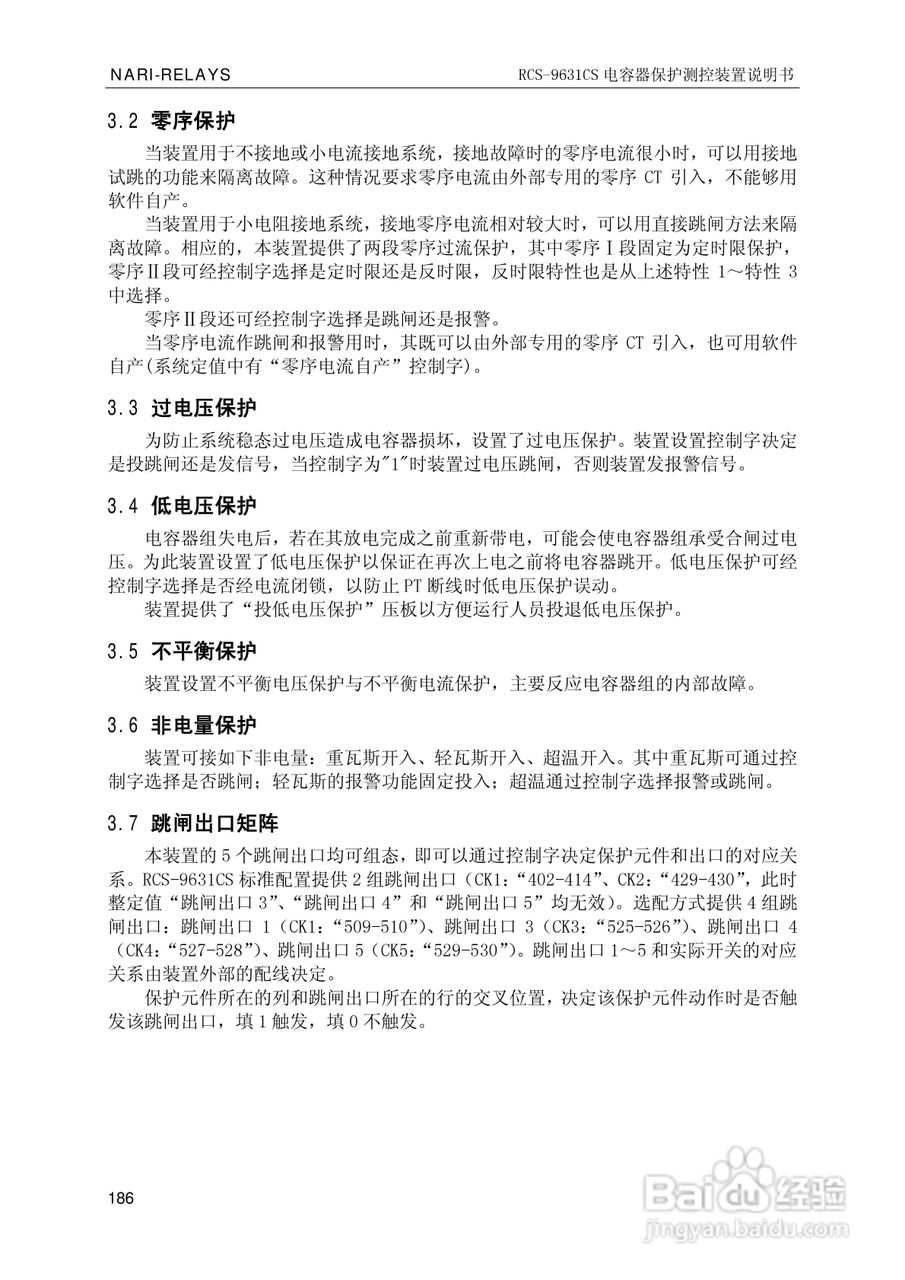 NARI-RELAYS

RCS-9631CS 电容器保护测控装置说明书

3.2 零序保护

当装置用于不接地或小电流接地系统，接地故障时的零序电流很小时，可以用接地试跳的功能来隔离故障。这种情况要求零序电流由外部专用的零序 CT 引入，不能够用软件自产。

当装置用于小电阻接地系统，接地零序电流相对较大时，可以用直接跳闸方法来隔离故障。相应的，本装置提供了两段零序过流保护，其中零序Ⅰ段固定为定时限保护，零序Ⅱ段可经控制字选择是定时限还是反时限，反时限特性也是从上述特性 1～特性 3 中选择。

零序Ⅱ段还可经控制字选择是跳闸还是报警。

当零序电流作跳闸和报警用时，其既可以由外部专用的零序 CT 引入，也可用软件自产(系统定值中有“零序电流自产”控制字)。

3.3 过电压保护

为防止系统稳态过电压造成电容器损坏，设置了过电压保护。装置设置控制字决定是投跳闸还是发信号，当控制字为"1"时装置过电压跳闸，否则装置发报警信号。

3.4 低电压保护

电容器组失电后，若在其放电完成之前重新带电，可能会使电容器组承受合闸过电压。为此装置设置了低电压保护以保证在再次上电之前将电容器跳开。低电压保护可经控制字选择是否经电流闭锁，以防止 PT 断线时低电压保护误动。

装置提供了“投低电压保护”压板以方便运行人员投退低电压保护。

3.5 不平衡保护

装置设置不平衡电压保护与不平衡电流保护，主要反应电容器组的内部故障。

3.6 非电量保护

装置可接如下非电量：重瓦斯开入、轻瓦斯开入、超温开入。其中重瓦斯可通过控制字选择是否跳闸；轻瓦斯的报警功能固定投入；超温通过控制字选择报警或跳闸。

3.7 跳闸出口矩阵

本装置的 5 个跳闸出口均可组态，即可以通过控制字决定保护元件和出口的对应关系。RCS-9631CS 标准配置提供 2 组跳闸出口（CK1：“402-414”、CK2：“429-430”，此时整定值“跳闸出口 3”、“跳闸出口 4”和“跳闸出口 5”均无效）。选配方式提供 4 组跳闸出口：跳闸出口 1（CK1：“509-510”）、跳闸出口 3（CK3：“525-526”）、跳闸出口 4（CK4：“527-528”）、跳闸出口 5（CK5：“529-530”）。跳闸出口 1～5 和实际开关的对应关系由装置外部的配线决定。

保护元件所在的列和跳闸出口所在的行的交叉位置，决定该保护元件动作时是否触发该跳闸出口，填 1 触发，填 0 不触发。

186

Baidu 经验
jingyan.baidu.com